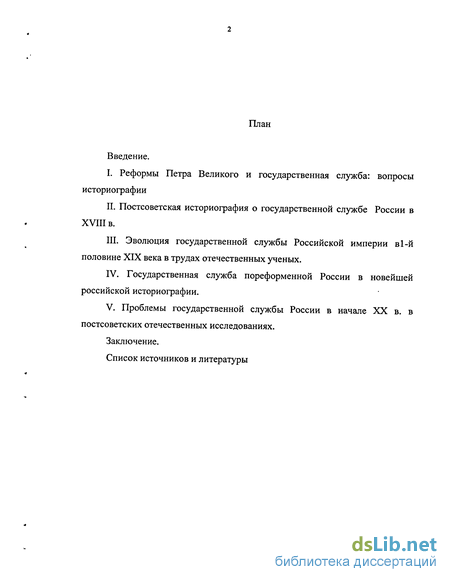 2

План

Введение.

I. Реформы Петра Великого и государственная служба: вопросы историографии

II. Постсоветская историография о государственной службе России в XVIII в.

III. Эволюция государственной службы Российской империи в1-й половине XIX века в трудах отечественных ученых.

IV. Государственная служба пореформенной России в новейшей российской историографии.

V. Проблемы государственной службы России в начале XX в. в постсоветских отечественных исследованиях.

Заключение.

Список источников и литературы

dsLib.net
библиотека диссертаций